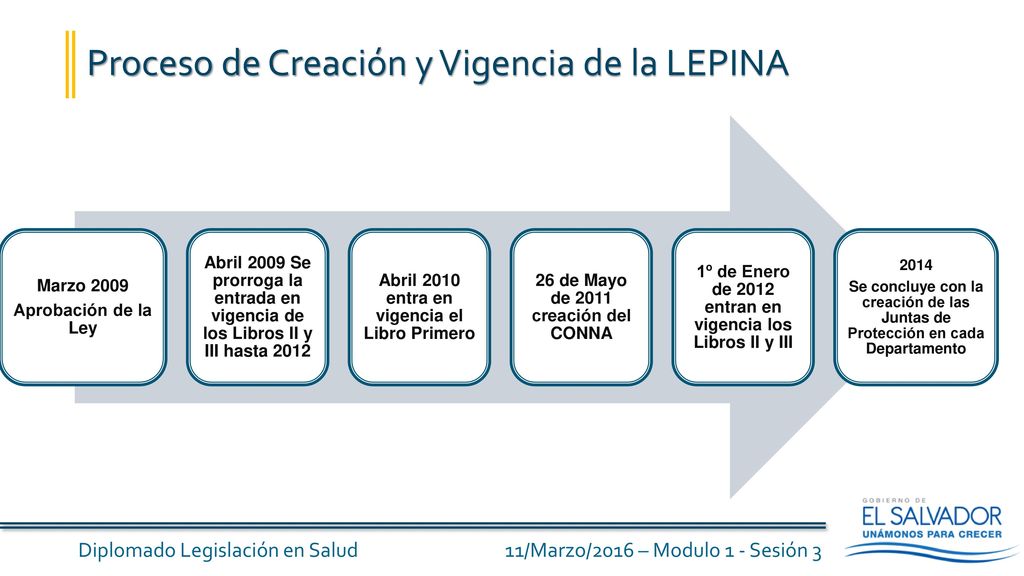 Proceso de Creación y Vigencia de la LEPINA

Marzo 2009
Aprobación de la Ley

Abril 2009 Se prorroga la entrada en vigencia de los Libros II y III hasta 2012

Abril 2010 entra en vigencia el Libro Primero

26 de Mayo de 2011 creación del CONNA

1º de Enero de 2012 entran en vigencia los Libros II y III

2014
Se concluye con la creación de las Juntas de Protección en cada Departamento

Diplomado Legislación en Salud

11/Marzo/2016 – Modulo 1 - Sesión 3

GOBIERNO DE
EL SALVADOR
UNÁMONOS PARA CRECER